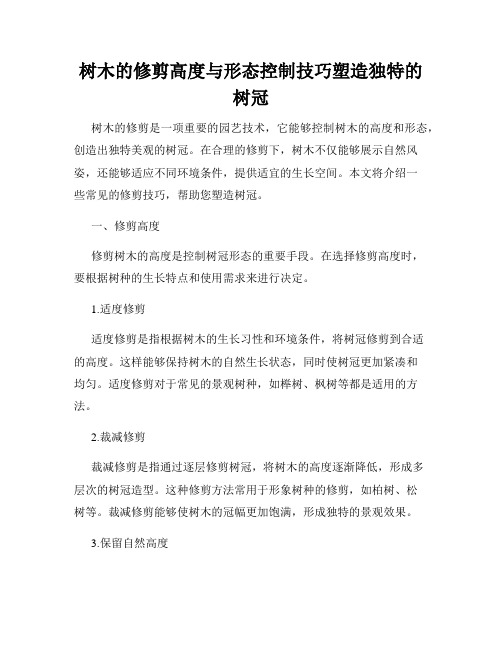 树木的修剪高度与形态控制技巧塑造独特的树冠

树木的修剪是一项重要的园艺技术，它能够控制树木的高度和形态，创造出独特美观的树冠。在合理的修剪下，树木不仅能够展示自然风姿，还能够适应不同环境条件，提供适宜的生长空间。本文将介绍一些常见的修剪技巧，帮助您塑造树冠。

一、修剪高度

修剪树木的高度是控制树冠形态的重要手段。在选择修剪高度时，要根据树种的生长特点和使用需求来进行决定。

1.适度修剪

适度修剪是指根据树木的生长习性和环境条件，将树冠修剪到合适的高度。这样能够保持树木的自然生长状态，同时使树冠更加紧凑和均匀。适度修剪对于常见的景观树种，如榉树、枫树等都是适用的方法。

2.裁减修剪

裁减修剪是指通过逐层修剪树冠，将树木的高度逐渐降低，形成多层次的树冠造型。这种修剪方法常用于形象树种的修剪，如柏树、松树等。裁减修剪能够使树木的冠幅更加饱满，形成独特的景观效果。

3.保留自然高度